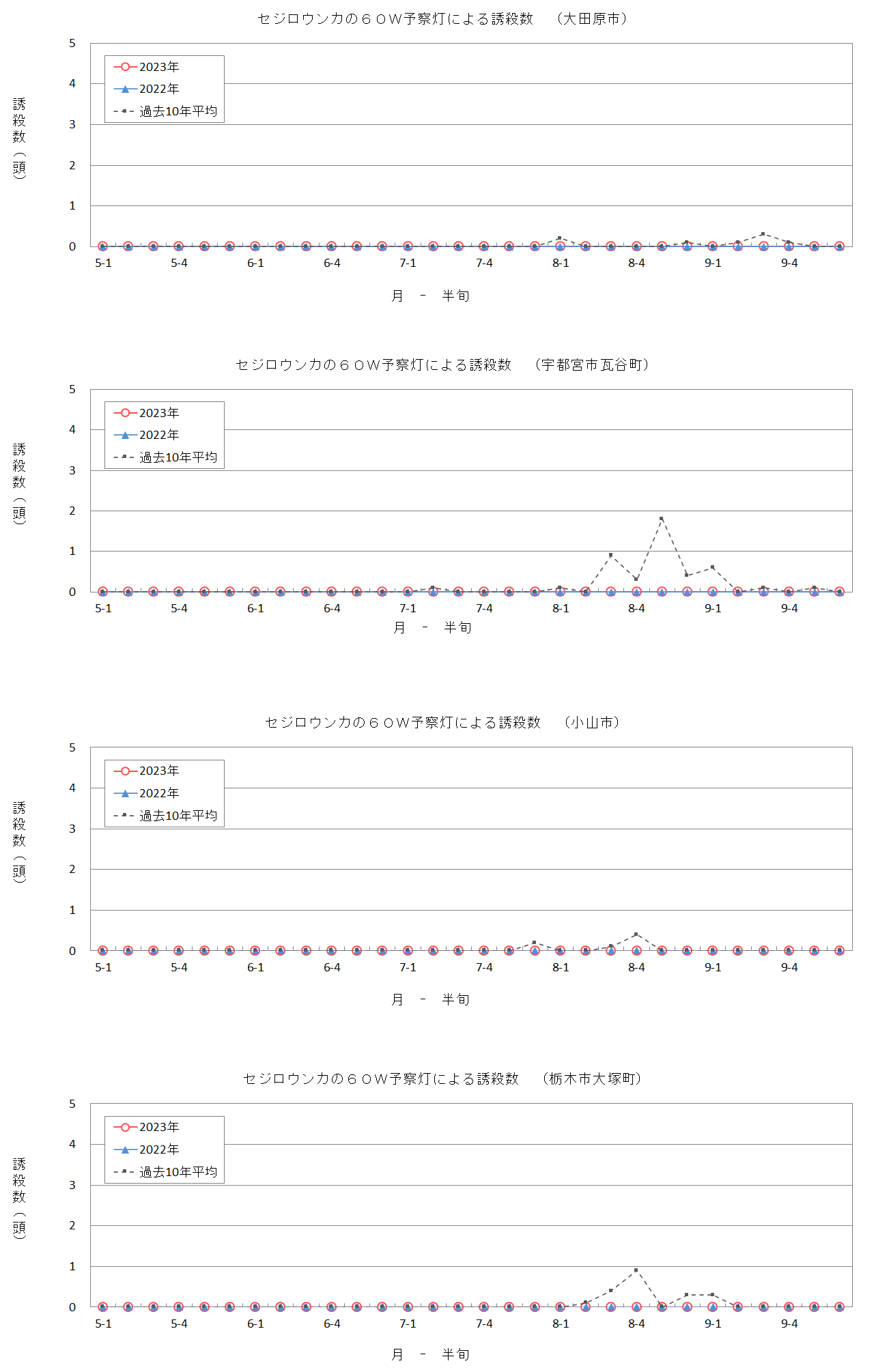 セジロウンカの６０W予察灯による誘殺数　（大田原市）

誘殺数（頭）

5
4
3
2
1
0

2023年
2022年
過去10年平均

5-1　5-4　6-1　6-4　7-1　7-4　8-1　8-4　9-1　9-4

月　-　半旬

セジロウンカの６０W予察灯による誘殺数　（宇都宮市瓦谷町）

誘殺数（頭）

5
4
3
2
1
0

2023年
2022年
過去10年平均

5-1　5-4　6-1　6-4　7-1　7-4　8-1　8-4　9-1　9-4

月　-　半旬

セジロウンカの６０W予察灯による誘殺数　（小山市）

誘殺数（頭）

5
4
3
2
1
0

2023年
2022年
過去10年平均

5-1　5-4　6-1　6-4　7-1　7-4　8-1　8-4　9-1　9-4

月　-　半旬

セジロウンカの６０W予察灯による誘殺数　（栃木市大塚町）

誘殺数（頭）

5
4
3
2
1
0

2023年
2022年
過去10年平均

5-1　5-4　6-1　6-4　7-1　7-4　8-1　8-4　9-1　9-4

月　-　半旬